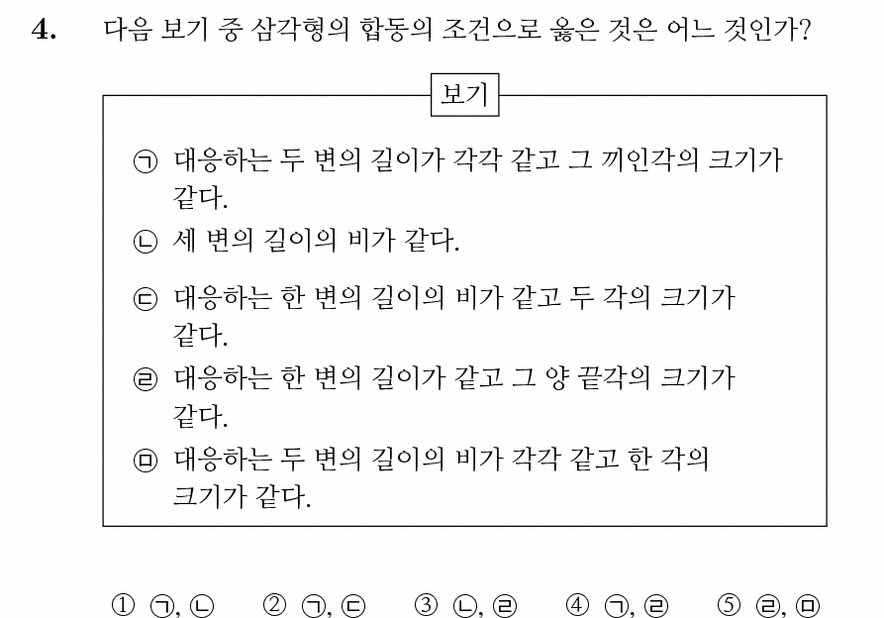 4. 다음 보기 중 삼각형의 합동의 조건으로 옳은 것은 어느 것인가?

보기

㉠ 대응하는 두 변의 길이가 각각 같고 그 끼인각의 크기가 같다.

㉡ 세 변의 길이의 비가 같다.

㉢ 대응하는 한 변의 길이의 비가 같고 두 각의 크기가 같다.

㉣ 대응하는 한 변의 길이가 같고 그 양 끝각의 크기가 같다.

㉤ 대응하는 두 변의 길이의 비가 각각 같고 한 각의 크기가 같다.

① ㉠, ㉡ ② ㉠, ㉢ ③ ㉡, ㉣ ④ ㉠, ㉣ ⑤ ㉣, ㉤